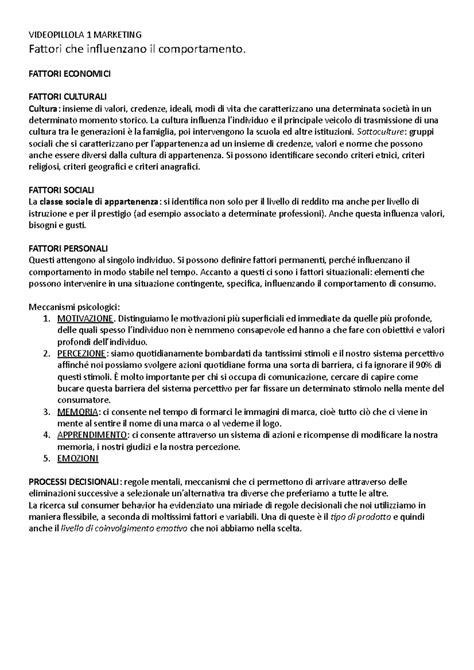 VIDEOPILLOLA 1 MARKETING
Fattori che influenzano il comportamento.

FATTORI ECONOMICI

FATTORI CULTURALI
Cultura: insieme di valori, credenze, ideali, modi di vita che caratterizzano una determinata società in un determinato momento storico. La cultura influenza l'individuo e il principale veicolo di trasmissione di una cultura tra le generazioni è la famiglia, poi intervengono la scuola ed altre istituzioni. Sottoculture: gruppi sociali che si caratterizzano per l'appartenenza ad un insieme di credenze, valori e norme che possono anche essere diversi dalla cultura di appartenenza. Si possono identificare secondo criteri etnici, criteri religiosi, criteri geografici e criteri anagrafici.

FATTORI SOCIALI
La classe sociale di appartenenza: si identifica non solo per il livello di reddito ma anche per livello di istruzione e per il prestigio (ad esempio associato a determinate professioni). Anche questa influenza valori, bisogni e gusti.

FATTORI PERSONALI
Questi attengono al singolo individuo. Si possono definire fattori permanenti, perché influenzano il comportamento in modo stabile nel tempo. Accanto a questi ci sono i fattori situazionali: elementi che possono intervenire in una situazione contingente, specifica, influenzando il comportamento di consumo.

Meccanismi psicologici:
1. MOTIVAZIONE. Distinguiamo le motivazioni più superficiali ed immediate da quelle più profonde, delle quali spesso l'individuo non è nemmeno consapevole ed hanno a che fare con obiettivi e valori profondi dell'individuo.
2. PERCEZIONE: siamo quotidianamente bombardati da tantissimi stimoli e il nostro sistema percettivo affinché noi possiamo svolgere azioni quotidiane forma una sorta di barriera, ci fa ignorare il 90% di questi stimoli. È molto importante per chi si occupa di comunicazione, cercare di capire come bucare questa barriera del sistema percettivo per far fissare un determinato stimolo nella mente del consumatore.
3. MEMORIA: ci consente nel tempo di formarci le immagini di marca, cioè tutto ciò che ci viene in mente al sentire il nome di una marca o al vederne il logo.
4. APPRENDIMENTO: ci consente attraverso un sistema di azioni e ricompense di modificare la nostra memoria, i nostri giudizi e la nostra percezione.
5. EMOZIONI

PROCESSI DECISIONALI: regole mentali, meccanismi che ci permettono di arrivare attraverso delle eliminazioni successive a selezionale un'alternativa tra diverse che preferiamo a tutte le altre.
La ricerca sul consumer behavior ha evidenziato una miriade di regole decisionali che noi utilizziamo in maniera flessibile, a seconda di moltissimi fattori e variabili. Una di queste è il tipo di prodotto e quindi anche il livello di coinvolgimento emotivo che noi abbiamo nella scelta.